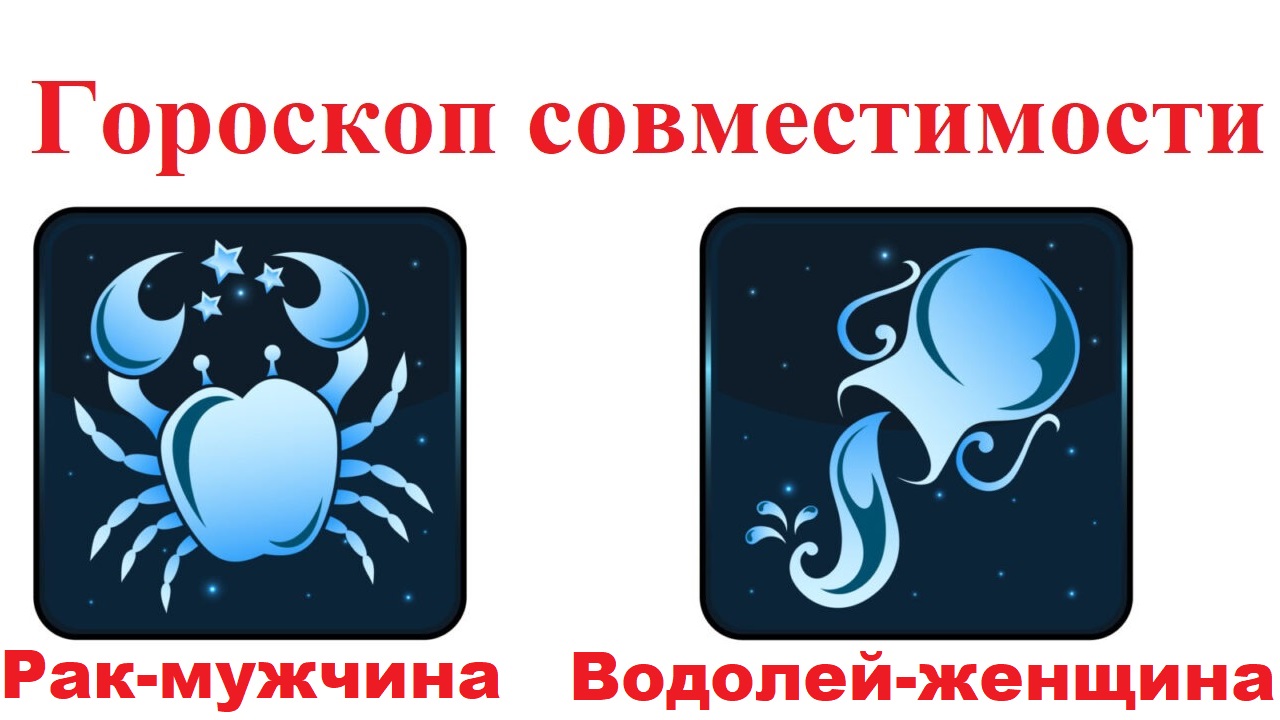 Гороскоп совместимости

Рак-мужчина

Водолей-женщина